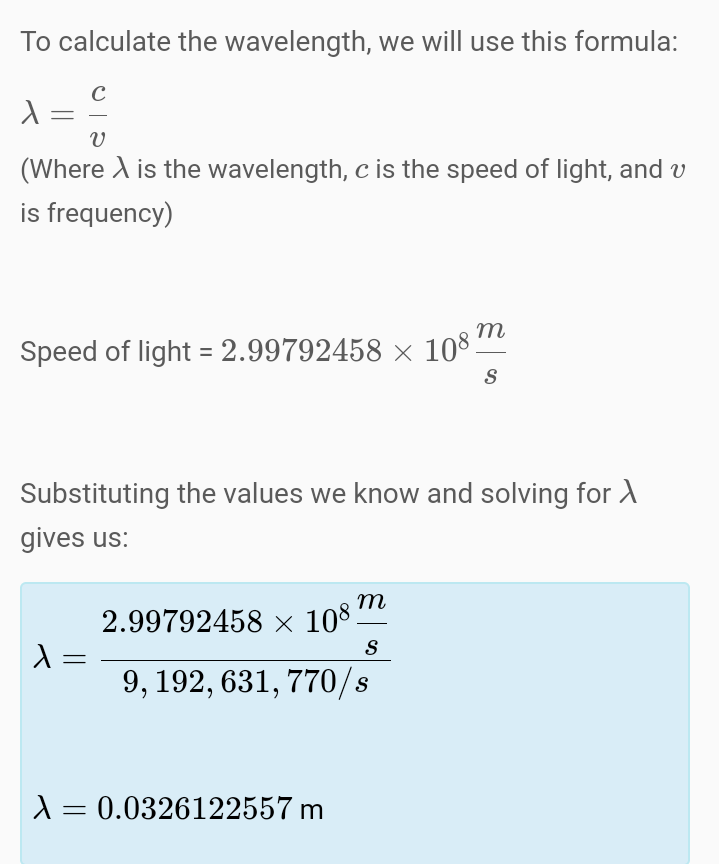 To calculate the wavelength, we will use this formula:

$\lambda = \frac{c}{v}$

(Where $\lambda$ is the wavelength, $c$ is the speed of light, and $v$ is frequency)

Speed of light = $2.99792458 \times 10^8 \frac{m}{s}$

Substituting the values we know and solving for $\lambda$ gives us:

$\lambda = \frac{2.99792458 \times 10^8 \frac{m}{s}}{9,192,631,770/s}$

$\lambda = 0.0326122557$ m